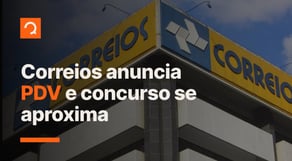 CORREIOS

CORREIOS

Correios anuncia PDV e concurso se aproxima